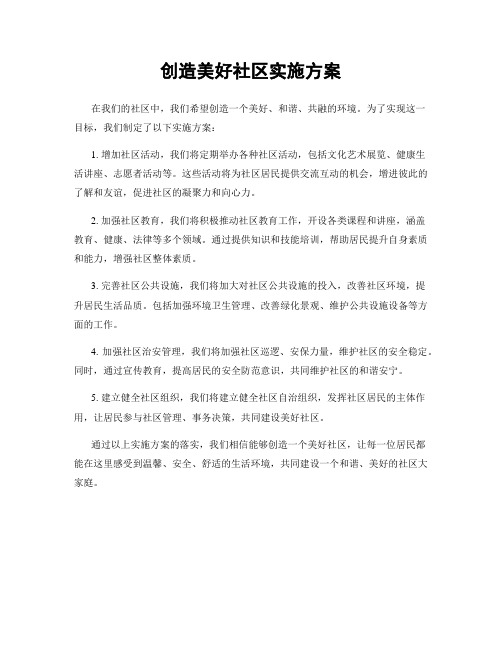 创造美好社区实施方案

在我们的社区中，我们希望创造一个美好、和谐、共融的环境。为了实现这一目标，我们制定了以下实施方案：

1. 增加社区活动，我们将定期举办各种社区活动，包括文化艺术展览、健康生活讲座、志愿者活动等。这些活动将为社区居民提供交流互动的机会，增进彼此的了解和友谊，促进社区的凝聚力和向心力。

2. 加强社区教育，我们将积极推动社区教育工作，开设各类课程和讲座，涵盖教育、健康、法律等多个领域。通过提供知识和技能培训，帮助居民提升自身素质和能力，增强社区整体素质。

3. 完善社区公共设施，我们将加大对社区公共设施的投入，改善社区环境，提升居民生活品质。包括加强环境卫生管理、改善绿化景观、维护公共设施设备等方面的工作。

4. 加强社区治安管理，我们将加强社区巡逻、安保力量，维护社区的安全稳定。同时，通过宣传教育，提高居民的安全防范意识，共同维护社区的和谐安宁。

5. 建立健全社区组织，我们将建立健全社区自治组织，发挥社区居民的主体作用，让居民参与社区管理、事务决策，共同建设美好社区。

通过以上实施方案的落实，我们相信能够创造一个美好社区，让每一位居民都能在这里感受到温馨、安全、舒适的生活环境，共同建设一个和谐、美好的社区大家庭。